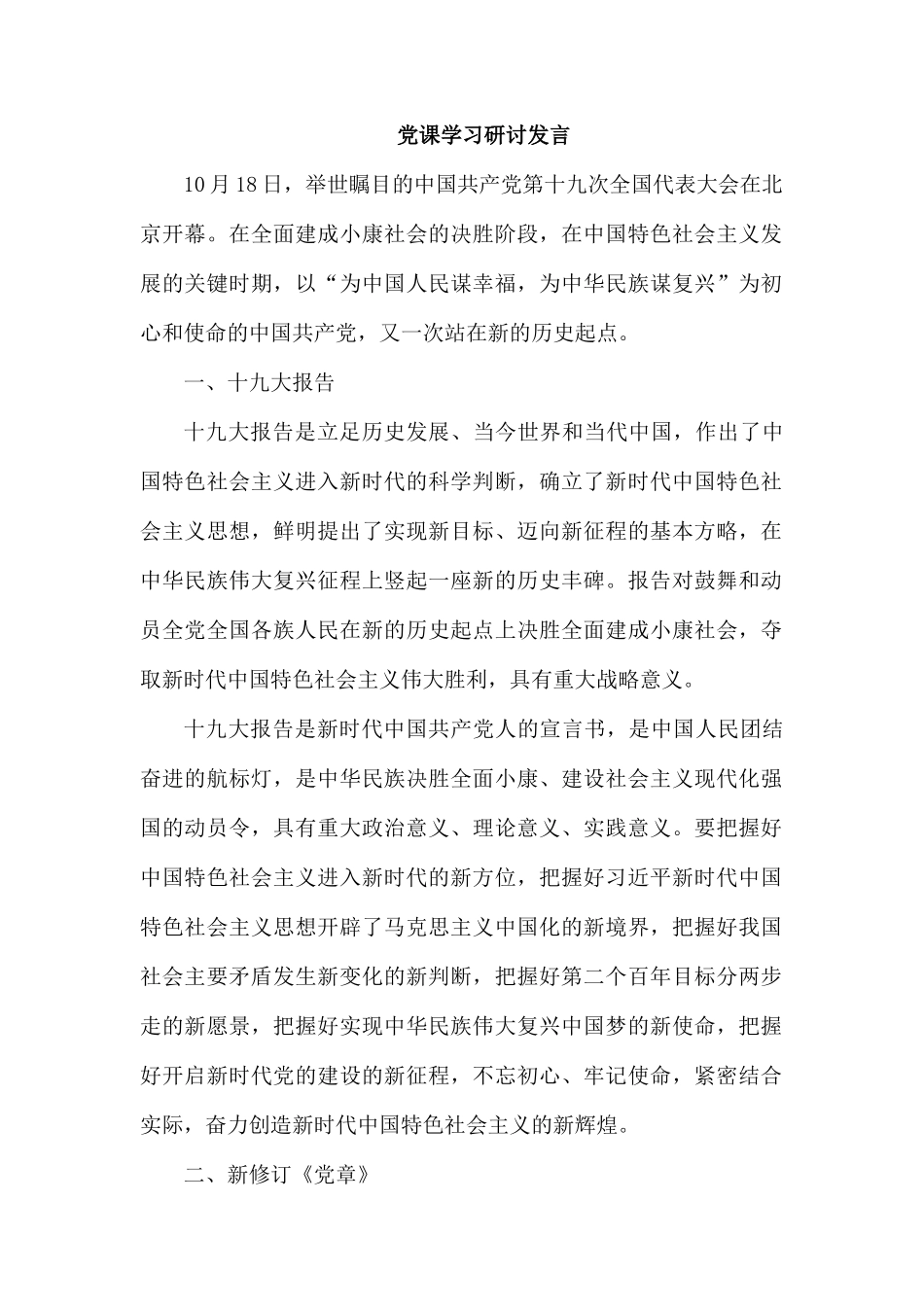 党课学习研讨发言

10月18日，举世瞩目的中国共产党第十九次全国代表大会在北京开幕。在全面建成小康社会的决胜阶段，在中国特色社会主义发展的关键时期，以“为中国人民谋幸福，为中华民族谋复兴”为初心和使命的中国共产党，又一次站在新的历史起点。

一、十九大报告

十九大报告是立足历史发展、当今世界和当代中国，作出了中国特色社会主义进入新时代的科学判断，确立了新时代中国特色社会主义思想，鲜明提出了实现新目标、迈向新征程的基本方略，在中华民族伟大复兴征程上竖起一座新的历史丰碑。报告对鼓舞和动员全党全国各族人民在新的历史起点上决胜全面建成小康社会，夺取新时代中国特色社会主义伟大胜利，具有重大战略意义。

十九大报告是新时代中国共产党人的宣言书，是中国人民团结奋进的航标灯，是中华民族决胜全面小康、建设社会主义现代化强国的动员令，具有重大政治意义、理论意义、实践意义。要把握好中国特色社会主义进入新时代的新方位，把握好习近平新时代中国特色社会主义思想开辟了马克思主义中国化的新境界，把握好我国社会主要矛盾发生新变化的新判断，把握好第二个百年目标分两步走的新愿景，把握好实现中华民族伟大复兴中国梦的新使命，把握好开启新时代党的建设的新征程，不忘初心、牢记使命，紧密结合实际，奋力创造新时代中国特色社会主义的新辉煌。

二、新修订《党章》